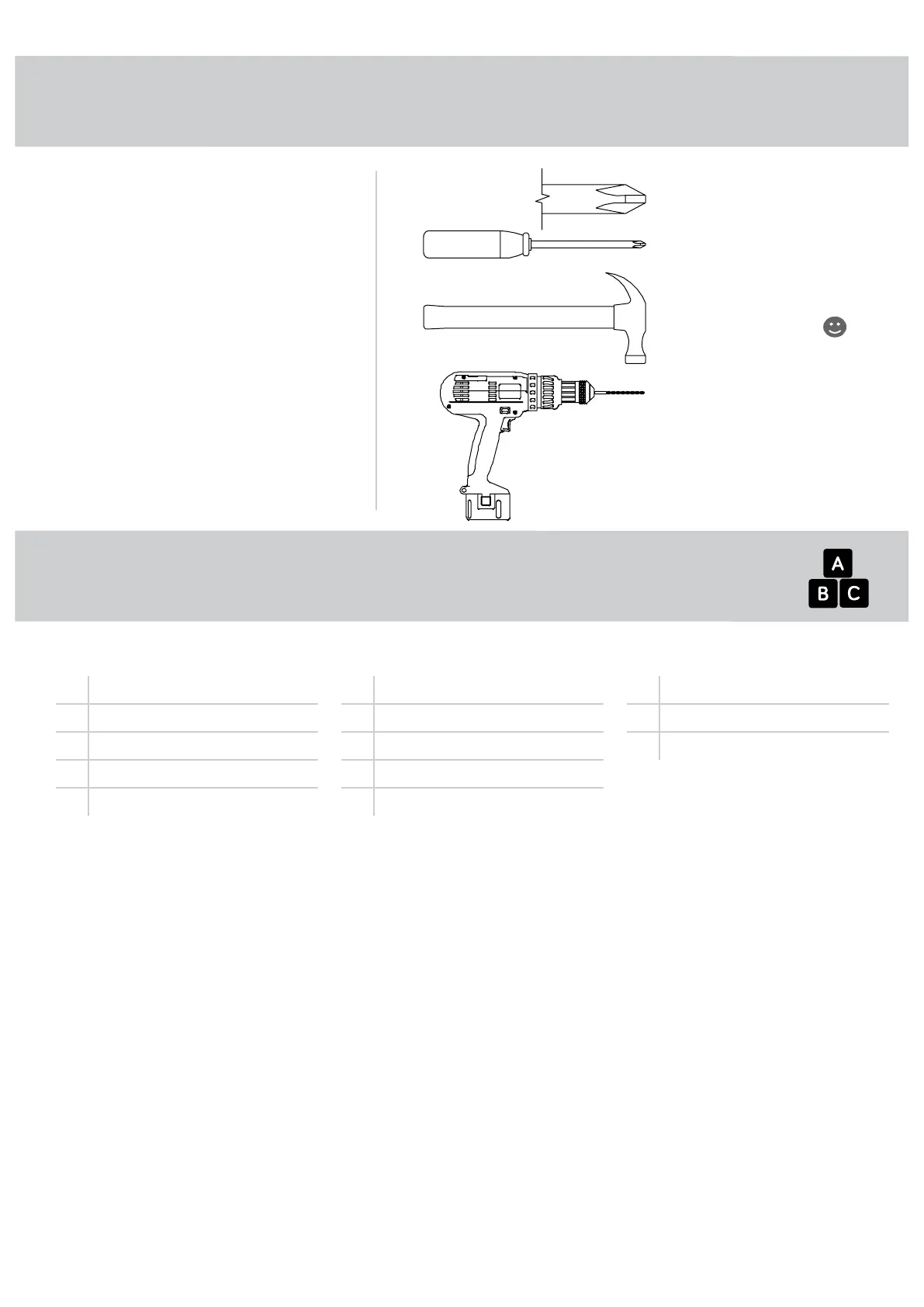 A
B C